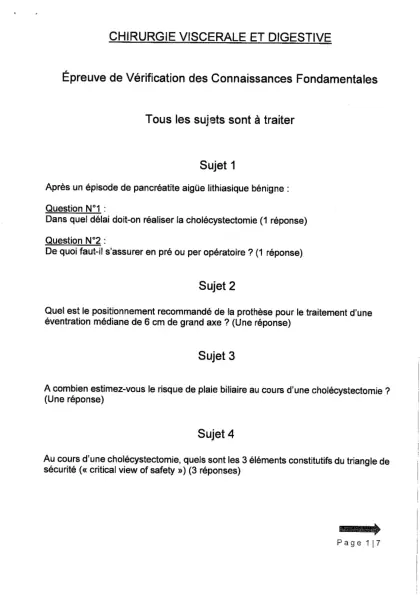 CHIRURGIE VISCERALE ET DIGESTIVE

Épreuve de Vérification des Connaissances Fondamentales

Tous les sujets sont à traiter

Sujet 1

Après un épisode de pancréatite aigüe lithiasique bénigne :

Question N°1 :
Dans quel délai doit-on réaliser la cholécystectomie (1 réponse)

Question N°2 :
De quoi faut-il s'assurer en pré ou per opératoire ? (1 réponse)

Sujet 2

Quel est le positionnement recommandé de la prothèse pour le traitement d'une éventration médiane de 6 cm de grand axe ? (Une réponse)

Sujet 3

A combien estimez-vous le risque de plaie biliaire au cours d'une cholécystectomie ? (Une réponse)

Sujet 4

Au cours d'une cholécystectomie, quels sont les 3 éléments constitutifs du triangle de sécurité (« critical view of safety ») (3 réponses)

Page 1|7